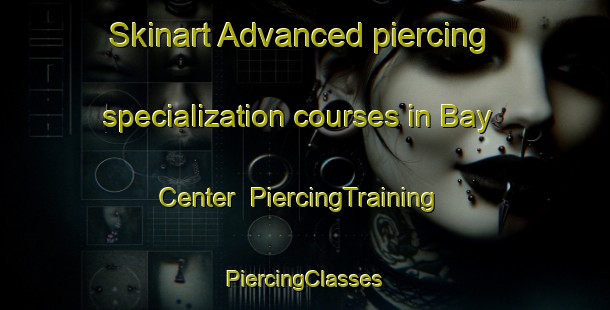 Skinart Advanced piercing specialization courses in Bay Center PiercingTraining

PiercingClasses